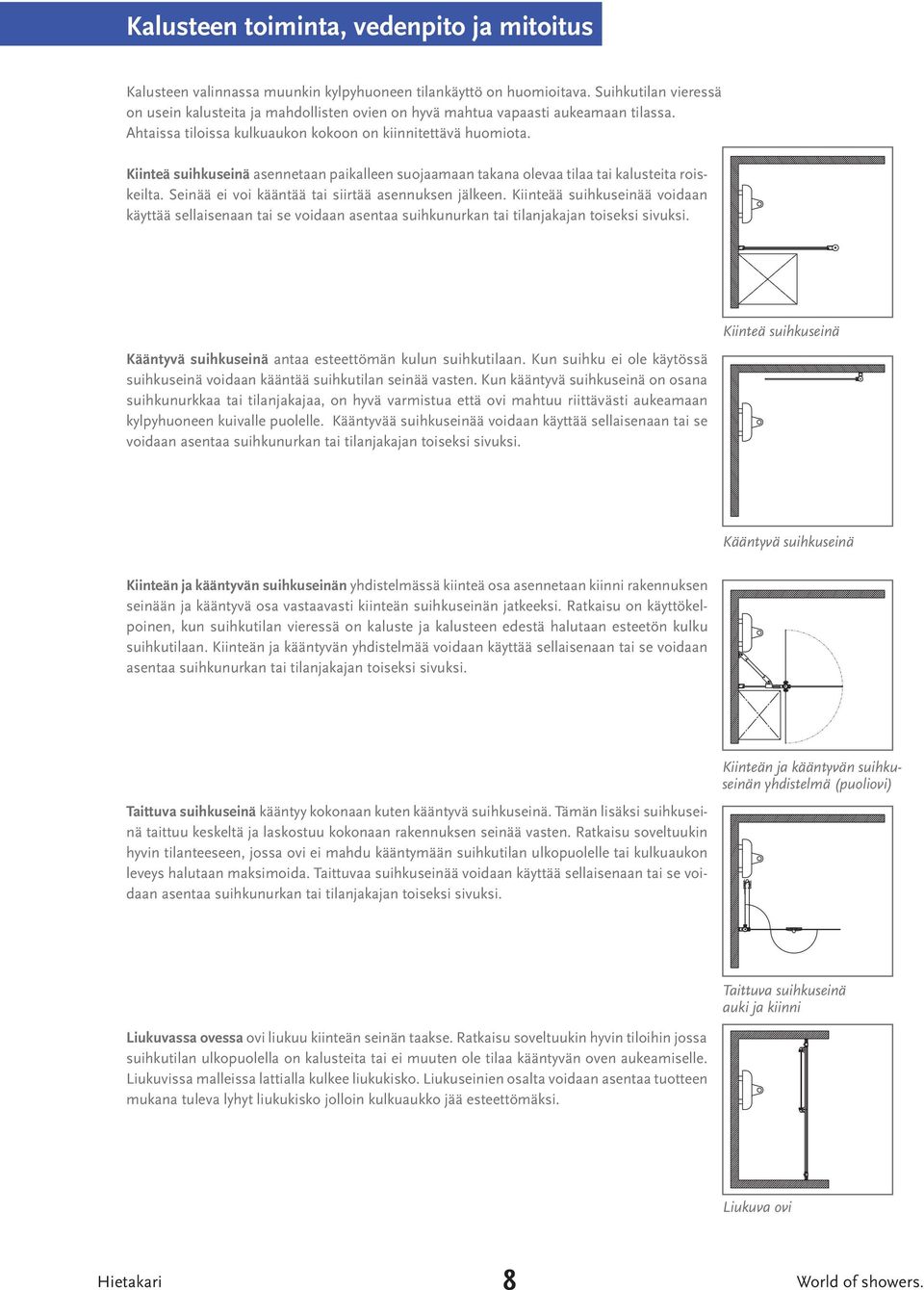 Kalusteen toiminta, vedenpito ja mitoitus

Kalusteen valinnassa muunkin kylpyhuoneen tilankäyttö on huomioitava. Suihkutilan vieressä on usein kalusteita ja mahdollisten ovien on hyvä mahtua vapaasti aukeamaan tilassa. Ahtaissa tiloissa kulkuaukon kokoon on kiinnitettävä huomiota.

Kiinteä suihkuseinä asennetaan paikalleen suojaamaan takana olevaa tilaa tai kalusteita roiskeilta. Seinää ei voi kääntää tai siirtää asennuksen jälkeen. Kiinteää suihkuseinää voidaan käyttää sellaisenaan tai se voidaan asentaa suihkunurkan tai tilanjakajan toiseksi sivuksi.

Kiinteä suihkuseinä

Kääntyvä suihkuseinä antaa esteettömän kulun suihkutilaan. Kun suihku ei ole käytössä suihkuseinä voidaan kääntää suihkutilan seinää vasten. Kun kääntyvä suihkuseinä on osana suihkunurkkaa tai tilanjakajaa, on hyvä varmistua että ovi mahtuu riittävästi aukeamaan kylpyhuoneen kuivalle puolelle. Kääntyvää suihkuseinää voidaan käyttää sellaisenaan tai se voidaan asentaa suihkunurkan tai tilanjakajan toiseksi sivuksi.

Kääntyvä suihkuseinä

Kiinteän ja kääntyvän suihkuseinän yhdistelmässä kiinteä osa asennetaan kiinni rakennuksen seinään ja kääntyvä osa vastaavasti kiinteän suihkuseinän jatkeeksi. Ratkaisu on käyttökelpoinen, kun suihkutilan vieressä on kaluste ja kalusteen edestä halutaan esteetön kulku suihkutilaan. Kiinteän ja kääntyvän yhdistelmää voidaan käyttää sellaisenaan tai se voidaan asentaa suihkunurkan tai tilanjakajan toiseksi sivuksi.

Kiinteän ja kääntyvän suihkuseinän yhdistelmä (puoliovi)

Taittuva suihkuseinä kääntyy kokonaan kuten kääntyvä suihkuseinä. Tämän lisäksi suihkuseinä taittuu keskeltä ja laskostuu kokonaan rakennuksen seinää vasten. Ratkaisu soveltuukin hyvin tilanteeseen, jossa ovi ei mahdu kääntymään suihkutilan ulkopuolelle tai kulkuaukon leveys halutaan maksimoida. Taittuvaa suihkuseinää voidaan käyttää sellaisenaan tai se voidaan asentaa suihkunurkan tai tilanjakajan toiseksi sivuksi.

Taittuva suihkuseinä auki ja kiinni

Liukuvassa ovessa ovi liukuu kiinteän seinän taakse. Ratkaisu soveltuukin hyvin tiloihin jossa suihkutilan ulkopuolella on kalusteita tai ei muuten ole tilaa kääntyvän oven aukeamiselle. Liukuvissa malleissa lattialla kulkee liukukisko. Liukuseinien osalta voidaan asentaa tuotteen mukana tuleva lyhyt liukukisko jolloin kulkuaukko jää esteettömäksi.

Liukuva ovi

Hietakari 8 World of showers.